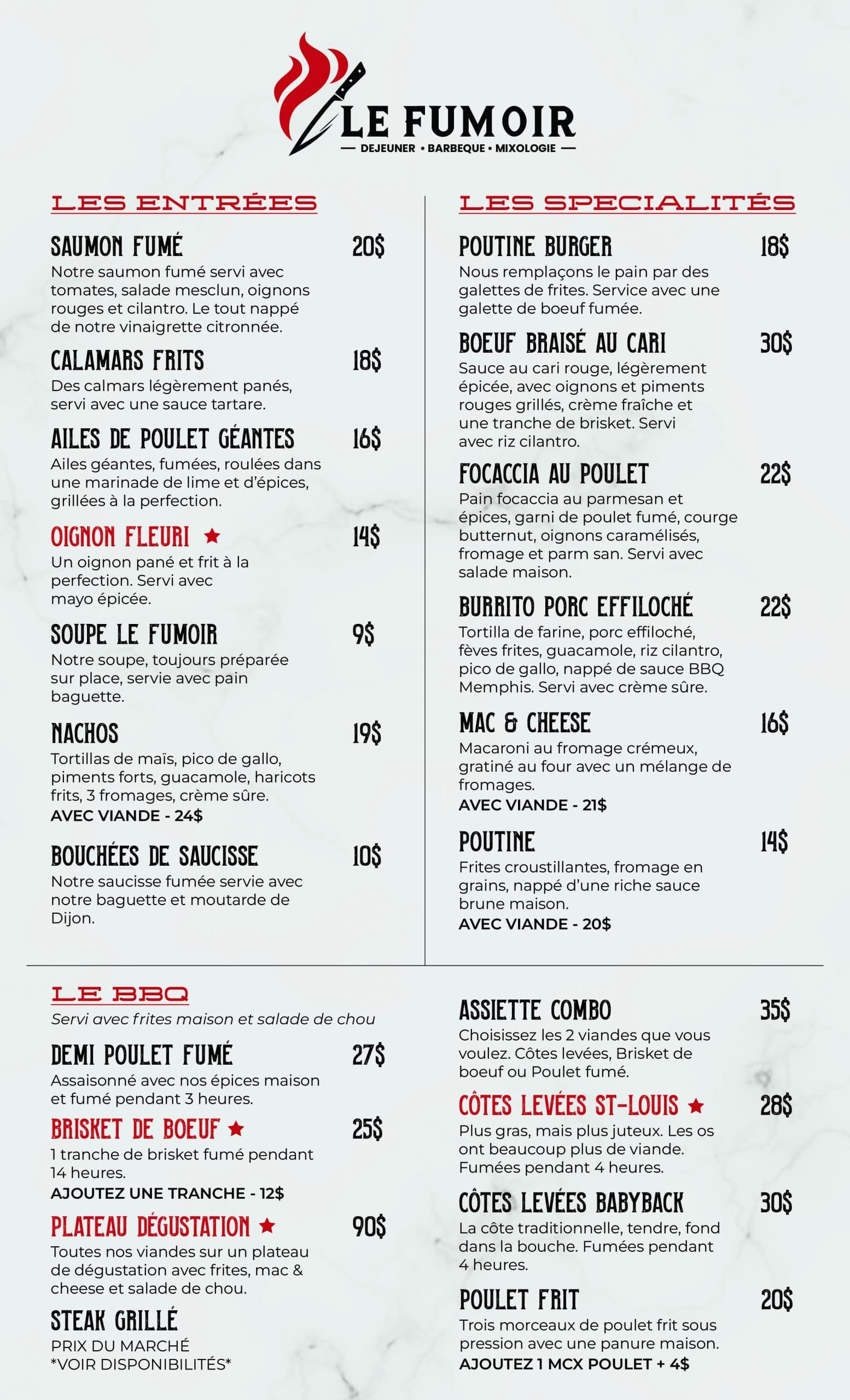 LE FUMOIR
— DEJEUNER • BARBEQUE • MIXOLOGIE —

LES ENTRÉES

SAUMON FUMÉ 20$
Notre saumon fumé servi avec tomates, salade mesclun, oignons rouges et cilantro. Le tout nappé de notre vinaigrette citronnée.

CALAMARS FRITS 18$
Des calmars légèrement panés, servi avec une sauce tartare.

AILES DE POULET GÉANTES 16$
Ailes géantes, fumées, roulées dans une marinade de lime et d'épices, grillées à la perfection.

OIGNON FLEURI ★ 14$
Un oignon pané et frit à la perfection. Servi avec mayo épicée.

SOUPE LE FUMOIR 9$
Notre soupe, toujours préparée sur place, servie avec pain baguette.

NACHOS 19$
Tortillas de maïs, pico de gallo, piments forts, guacamole, haricots frits, 3 fromages, crème sûre.
AVEC VIANDE - 24$

BOUCHÉES DE SAUCISSE 10$
Notre saucisse fumée servie avec notre baguette et moutarde de Dijon.

LES SPECIALITÉS

POUTINE BURGER 18$
Nous remplaçons le pain par des galettes de frites. Service avec une galette de boeuf fumée.

BOEUF BRAISÉ AU CARI 30$
Sauce au cari rouge, légèrement épicée, avec oignons et piments rouges grillés, crème fraîche et une tranche de brisket. Servi avec riz cilantro.

FOCACCIA AU POULET 22$
Pain focaccia au parmesan et épices, garni de poulet fumé, courge butternut, oignons caramélisés, fromage et parm san. Servi avec salade maison.

BURRITO PORC EFFILOCHÉ 22$
Tortilla de farine, porc effiloché, fèves frites, guacamole, riz cilantro, pico de gallo, nappé de sauce BBQ Memphis. Servi avec crème sûre.

MAC & CHEESE 16$
Macaroni au fromage crémeux, gratiné au four avec un mélange de fromages.
AVEC VIANDE - 21$

POUTINE 14$
Frites croustillantes, fromage en grains, nappé d'une riche sauce brune maison.
AVEC VIANDE - 20$

LE BBQ
Servi avec frites maison et salade de chou

DEMI POULET FUMÉ 27$
Assaisonné avec nos épices maison et fumé pendant 3 heures.

BRISKET DE BOEUF ★ 25$
1 tranche de brisket fumé pendant 14 heures.
AJOUTEZ UNE TRANCHE - 12$

PLATEAU DÉGUSTATION ★ 90$
Toutes nos viandes sur un plateau de dégustation avec frites, mac & cheese et salade de chou.

STEAK GRILLÉ
PRIX DU MARCHÉ
*VOIR DISPONIBILITÉS*

ASSIETTE COMBO 35$
Choisissez les 2 viandes que vous voulez. Côtes levées, Brisket de boeuf ou Poulet fumé.

CÔTES LEVÉES ST-LOUIS ★ 28$
Plus gras, mais plus juteux. Les os ont beaucoup plus de viande. Fumées pendant 4 heures.

CÔTES LEVÉES BABYBACK 30$
La côte traditionnelle, tendre, fond dans la bouche. Fumées pendant 4 heures.

POULET FRIT 20$
Trois morceaux de poulet frit sous pression avec une panure maison.
AJOUTEZ 1 MCX POULET + 4$